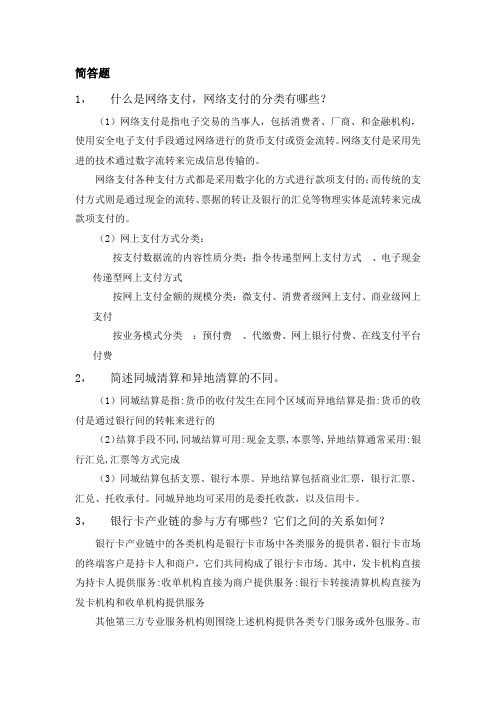 简答题

1，　什么是网络支付，网络支付的分类有哪些？

（1）网络支付是指电子交易的当事人，包括消费者、厂商、和金融机构，使用安全电子支付手段通过网络进行的货币支付或资金流转。网络支付是采用先进的技术通过数字流转来完成信息传输的。

网络支付各种支付方式都是采用数字化的方式进行款项支付的；而传统的支付方式则是通过现金的流转、票据的转让及银行的汇兑等物理实体是流转来完成款项支付的。

（2）网上支付方式分类：

按支付数据流的内容性质分类：指令传递型网上支付方式　、电子现金传递型网上支付方式

按网上支付金额的规模分类：微支付、消费者级网上支付、商业级网上支付

按业务模式分类　：预付费　、代缴费、网上银行付费、在线支付平台付费

2，　简述同城清算和异地清算的不同。

（1）同城结算是指:货币的收付发生在同个区域而异地结算是指:货币的收付是通过银行间的转帐来进行的

（2)结算手段不同,同城结算可用:现金支票,本票等,异地结算通常采用:银行汇兑,汇票等方式完成

（3）同城结算包括支票、银行本票。异地结算包括商业汇票，银行汇票、汇兑、托收承付。同城异地均可采用的是委托收款，以及信用卡。

3，　银行卡产业链的参与方有哪些？它们之间的关系如何？

银行卡产业链中的各类机构是银行卡市场中各类服务的提供者,银行卡市场的终端客户是持卡人和商户，它们共同构成了银行卡市场。其中，发卡机构直接为持卡人提供服务:收单机构直接为商户提供服务:银行卡转接清算机构直接为发卡机构和收单机构提供服务

其他第三方专业服务机构则围绕上述机构提供各类专门服务或外包服务。市